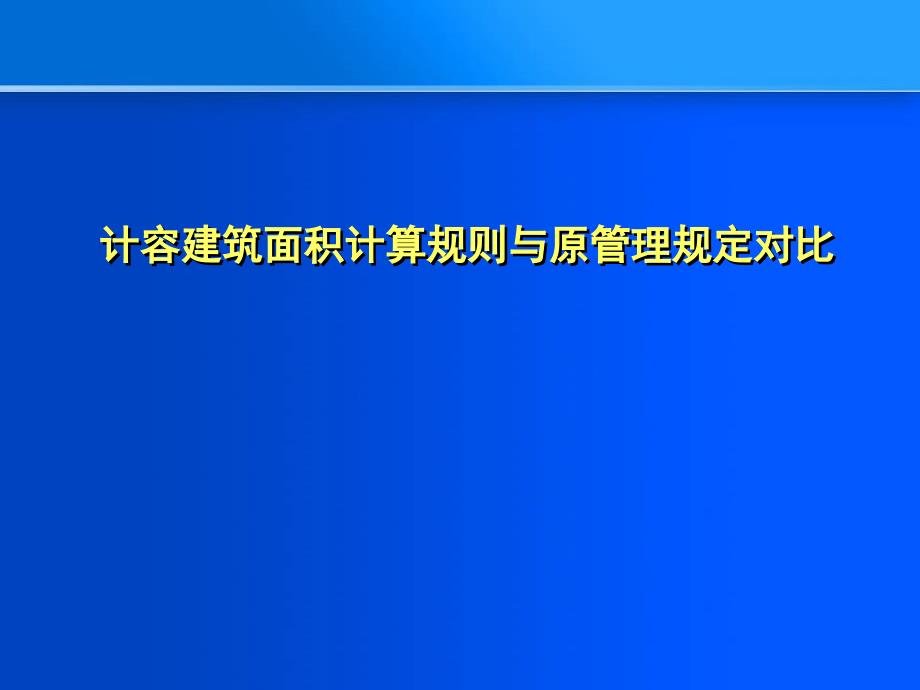 计容建筑面积计算规则与原管理规定对比